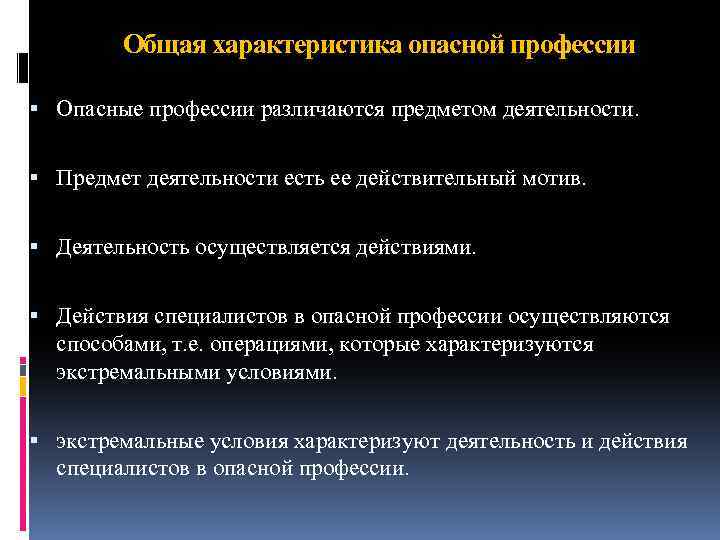 Общая характеристика опасной профессии

▪ Опасные профессии различаются предметом деятельности.

▪ Предмет деятельности есть ее действительный мотив.

▪ Деятельность осуществляется действиями.

▪ Действия специалистов в опасной профессии осуществляются способами, т.е. операциями, которые характеризуются экстремальными условиями.

▪ экстремальные условия характеризуют деятельность и действия специалистов в опасной профессии.